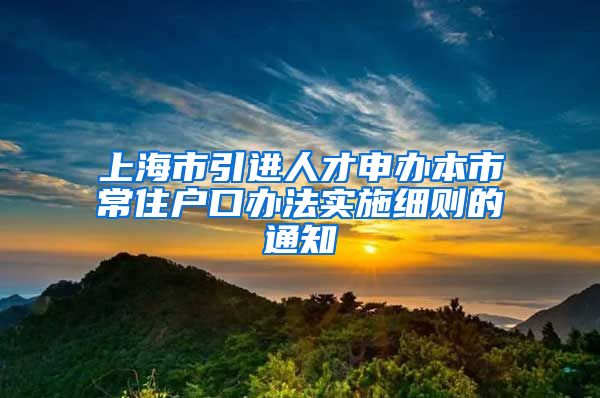 上海市引进人才申办本市常住户口办法实施细则的通知